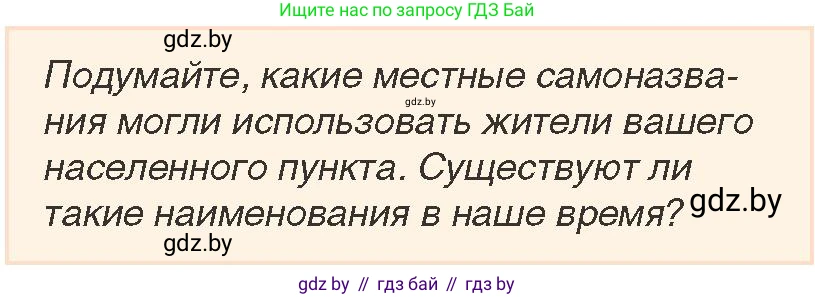 Ищите нас по запросу ГДЗ Бай

gdz.by

Подумайте, какие местные самоназвания могли использовать жители вашего населенного пункта. Существуют ли такие наименования в наше время?

gdz.by

gdz.by

gdz.by

gdz by // гдз бай // гдз by